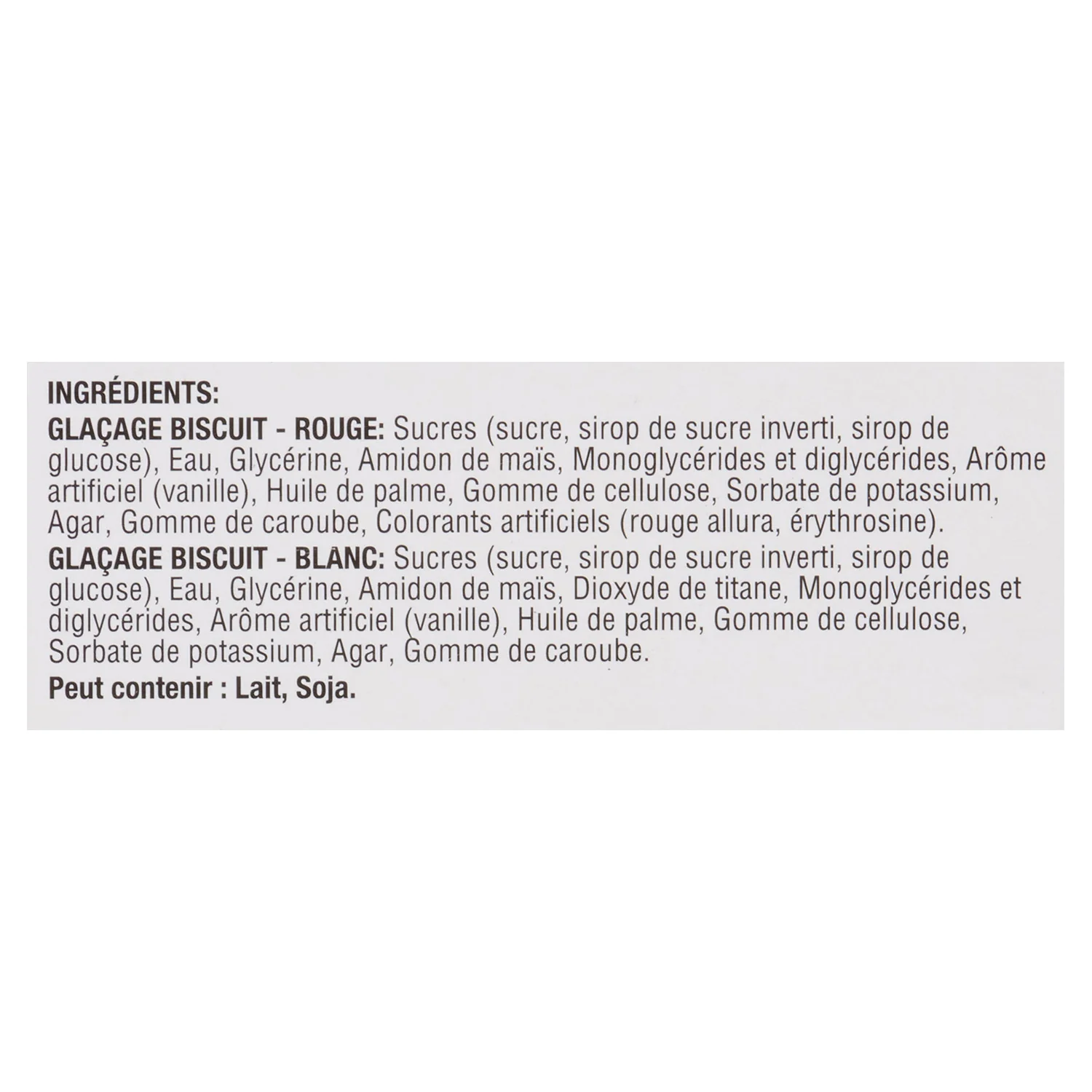 INGRÉDIENTS:
GLAÇAGE BISCUIT - ROUGE: Sucres (sucre, sirop de sucre inverti, sirop de glucose), Eau, Glycérine, Amidon de maïs, Monoglycérides et diglycérides, Arôme artificiel (vanille), Huile de palme, Gomme de cellulose, Sorbate de potassium, Agar, Gomme de caroube, Colorants artificiels (rouge allura, érythrosine).
GLAÇAGE BISCUIT - BLANC: Sucres (sucre, sirop de sucre inverti, sirop de glucose), Eau, Glycérine, Amidon de maïs, Dioxyde de titane, Monoglycérides et diglycérides, Arôme artificiel (vanille), Huile de palme, Gomme de cellulose, Sorbate de potassium, Agar, Gomme de caroube.
Peut contenir : Lait, Soja.